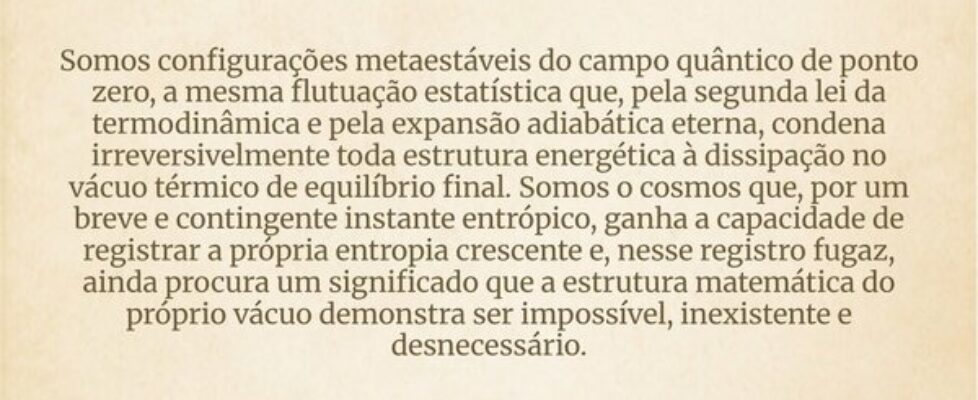 Somos configurações metaestáveis do campo quântico de ponto zero, a mesma flutuação estatística que, pela segunda lei da termodinâmica e pela expansão adiabática eterna, condena irreversivelmente toda estrutura energética à dissipação no vácuo térmico de equilíbrio final. Somos o cosmos que, por um breve e contingente instante entrópico, ganha a capacidade de registrar a própria entropia crescente e, nesse registro fugaz, ainda procura um significado que a estrutura matemática do próprio vácuo demonstra ser impossível, inexistente e desnecessário.